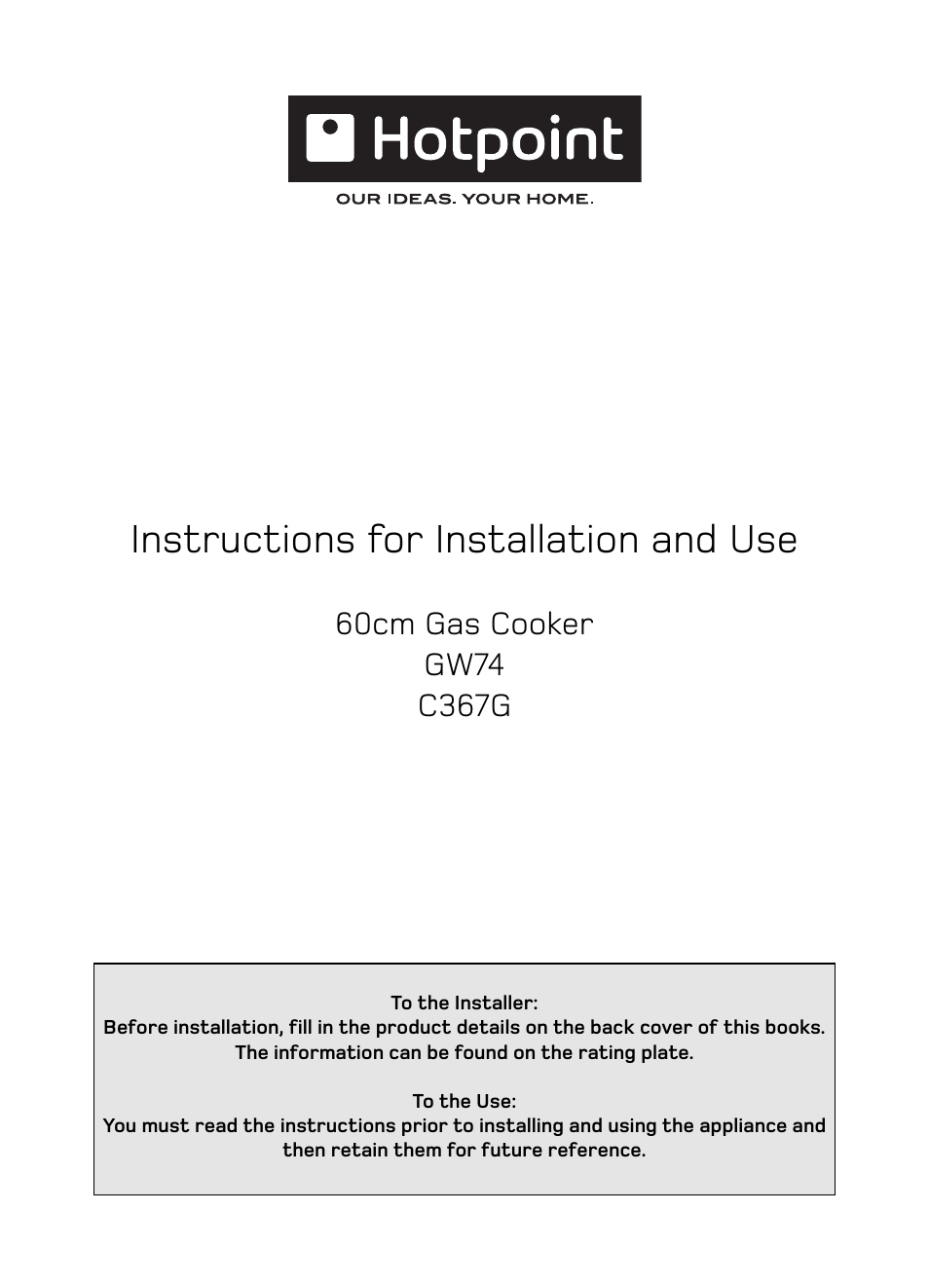 Hotpoint
OUR IDEAS. YOUR HOME.

Instructions for Installation and Use

60cm Gas Cooker
GW74
C367G

To the Installer:
Before installation, fill in the product details on the back cover of this books. The information can be found on the rating plate.

To the Use:
You must read the instructions prior to installing and using the appliance and then retain them for future reference.